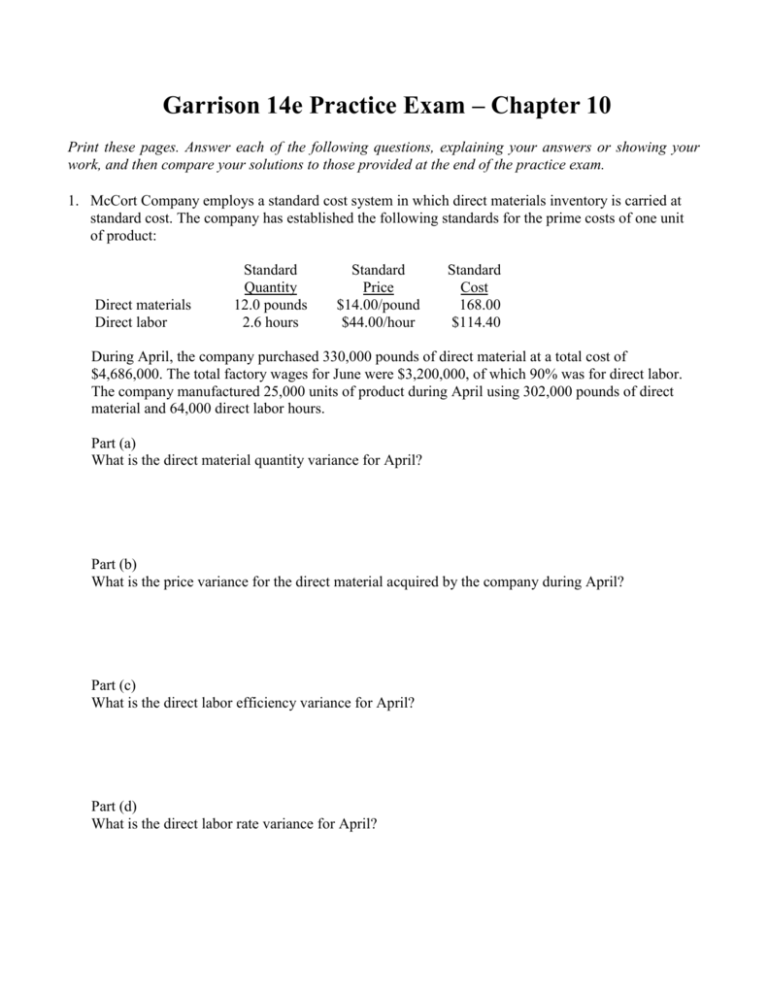 Garrison 14e Practice Exam – Chapter 10

Print these pages. Answer each of the following questions, explaining your answers or showing your work, and then compare your solutions to those provided at the end of the practice exam.

1. McCort Company employs a standard cost system in which direct materials inventory is carried at standard cost. The company has established the following standards for the prime costs of one unit of product:

| | Standard Quantity | Standard Price | Standard Cost |
|---|---|---|---|
| Direct materials | 12.0 pounds | \$14.00/pound | 168.00 |
| Direct labor | 2.6 hours | \$44.00/hour | \$114.40 |

During April, the company purchased 330,000 pounds of direct material at a total cost of \$4,686,000. The total factory wages for June were \$3,200,000, of which 90% was for direct labor. The company manufactured 25,000 units of product during April using 302,000 pounds of direct material and 64,000 direct labor hours.

Part (a)
What is the direct material quantity variance for April?

Part (b)
What is the price variance for the direct material acquired by the company during April?

Part (c)
What is the direct labor efficiency variance for April?

Part (d)
What is the direct labor rate variance for April?